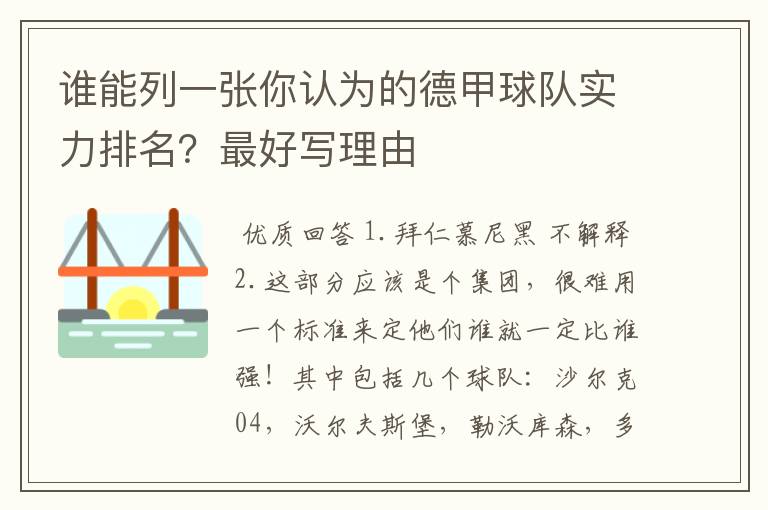 谁能列一张你认为的德甲球队实力排名？最好写理由

优质回答 1. 拜仁慕尼黑 不解释 2. 这部分应该是个集团，很难用一个标准来定他们谁就一定比谁强！其中包括几个球队：沙尔克04，沃尔夫斯堡，勒沃库森，多